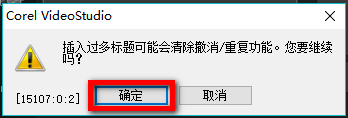 Corel VideoStudio

插入过多标题可能会清除撤消/重复功能。您要继续吗?

[15107:0:2]

确定

取消